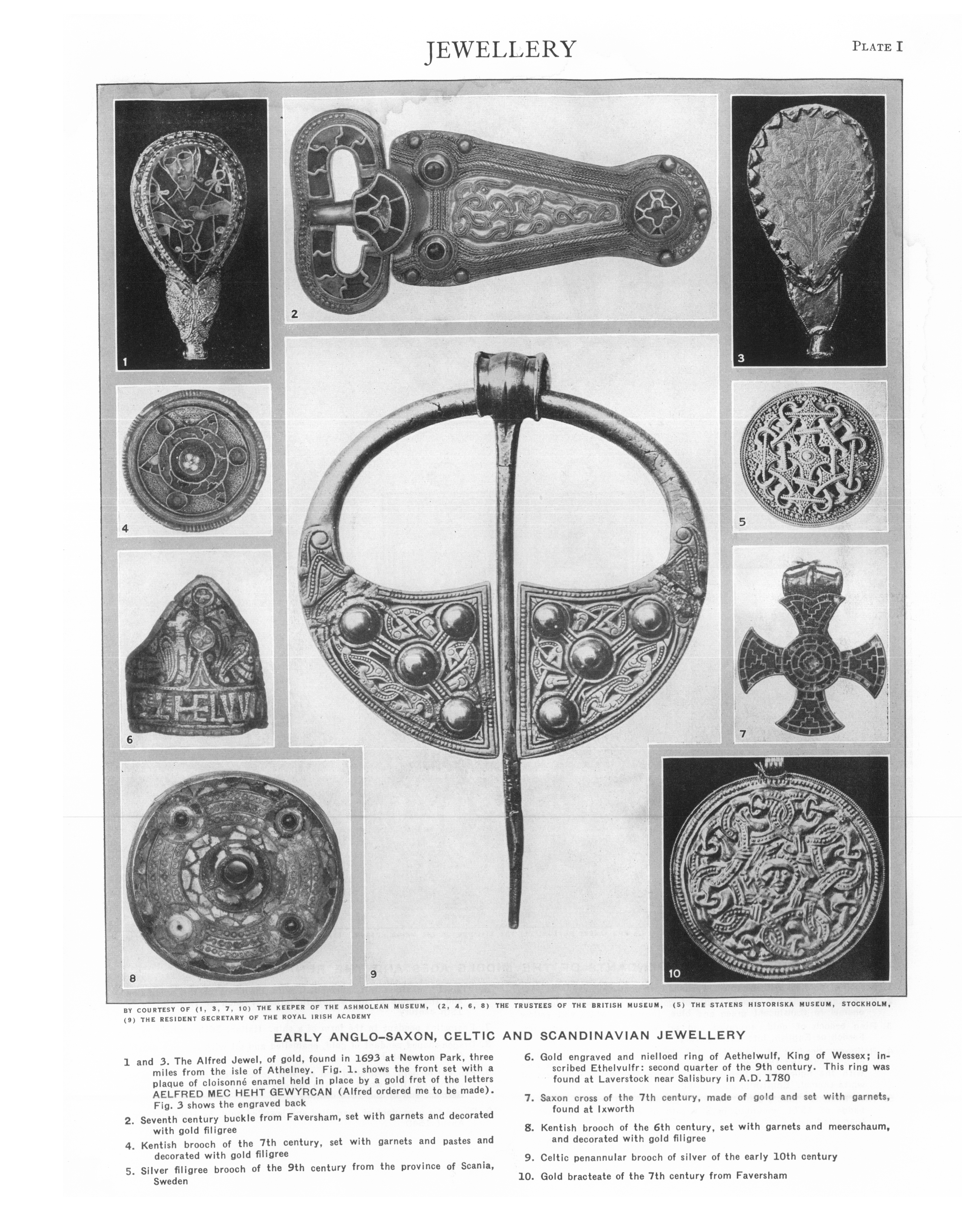 JEWELLERY

PLATE I

1

2

3

4

5

6

7

8

9

10

BY COURTESY OF (1, 3, 7, 10) THE KEEPER OF THE ASHMOLEAN MUSEUM, (2, 4, 6, 8) THE TRUSTEES OF THE BRITISH MUSEUM, (5) THE STATENS HISTORISKA MUSEUM, STOCKHOLM, (9) THE RESIDENT SECRETARY OF THE ROYAL IRISH ACADEMY

EARLY ANGLO-SAXON, CELTIC AND SCANDINAVIAN JEWELLERY

1 and 3. The Alfred Jewel, of gold, found in 1693 at Newton Park, three miles from the isle of Athelney. Fig. 1. shows the front set with a plaque of cloisonné enamel held in place by a gold fret of the letters AELFRED MEC HEHT GEWYRCAN (Alfred ordered me to be made). Fig. 3 shows the engraved back

2. Seventh century buckle from Faversham, set with garnets and decorated with gold filigree

4. Kentish brooch of the 7th century, set with garnets and pastes and decorated with gold filigree

5. Silver filigree brooch of the 9th century from the province of Scania, Sweden

6. Gold engraved and nielloed ring of Aethelwulf, King of Wessex; inscribed Ethelvulfr: second quarter of the 9th century. This ring was found at Laverstock near Salisbury in A.D. 1780

7. Saxon cross of the 7th century, made of gold and set with garnets, found at Ixworth

8. Kentish brooch of the 6th century, set with garnets and meerschaum, and decorated with gold filigree

9. Celtic penannular brooch of silver of the early 10th century

10. Gold bracteate of the 7th century from Faversham